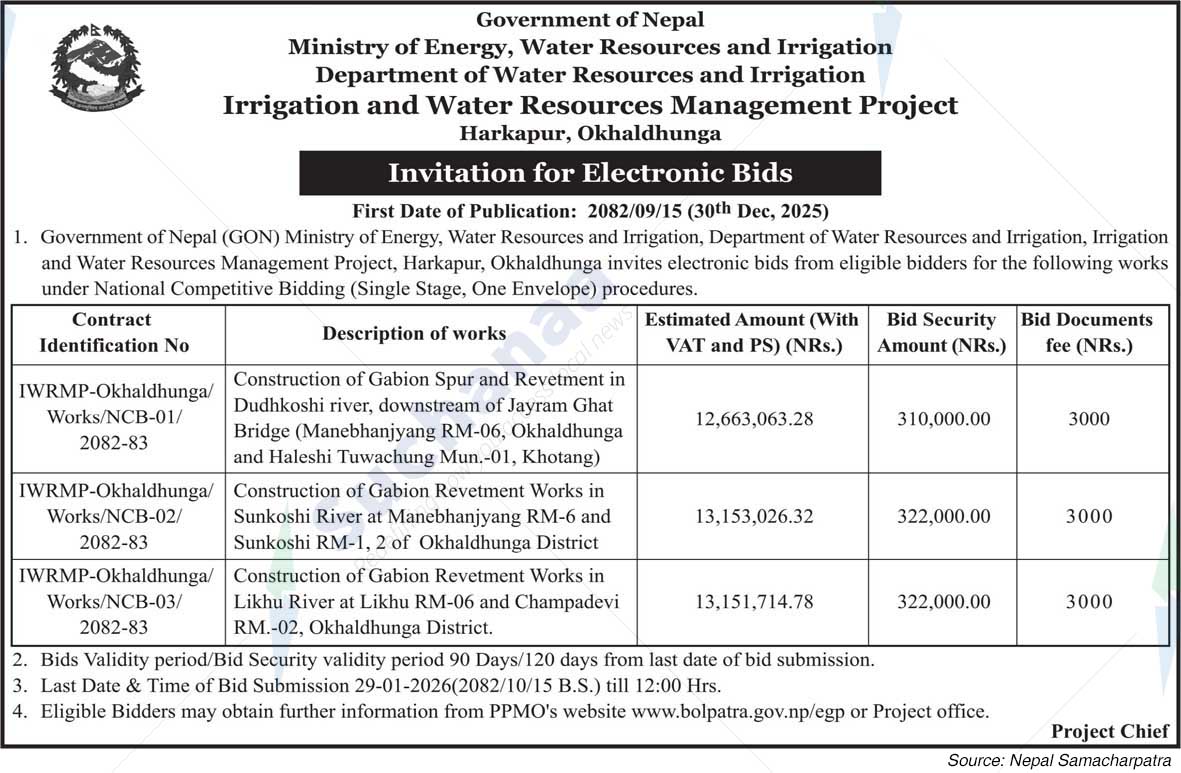 Government of Nepal
Ministry of Energy, Water Resources and Irrigation
Department of Water Resources and Irrigation
Irrigation and Water Resources Management Project
Harkapur, Okhaldhunga

Invitation for Electronic Bids

First Date of Publication: 2082/09/15 (30$^{th}$ Dec, 2025)

1. Government of Nepal (GON) Ministry of Energy, Water Resources and Irrigation, Department of Water Resources and Irrigation, Irrigation and Water Resources Management Project, Harkapur, Okhaldhunga invites electronic bids from eligible bidders for the following works under National Competitive Bidding (Single Stage, One Envelope) procedures.

| Contract Identification No | Description of works | Estimated Amount (With VAT and PS) (NRs.) | Bid Security Amount (NRs.) | Bid Documents fee (NRs.) |
|---|---|---|---|---|
| IWRMP-Okhaldhunga/ Works/NCB-01/ 2082-83 | Construction of Gabion Spur and Revetment in Dudhkoshi river, downstream of Jayram Ghat Bridge (Manebhanjyang RM-06, Okhaldhunga and Haleshi Tuwachung Mun.-01, Khotang) | 12,663,063.28 | 310,000.00 | 3000 |
| IWRMP-Okhaldhunga/ Works/NCB-02/ 2082-83 | Construction of Gabion Revetment Works in Sunkoshi River at Manebhanjyang RM-6 and Sunkoshi RM-1, 2 of Okhaldhunga District | 13,153,026.32 | 322,000.00 | 3000 |
| IWRMP-Okhaldhunga/ Works/NCB-03/ 2082-83 | Construction of Gabion Revetment Works in Likhu River at Likhu RM-06 and Champadevi RM.-02, Okhaldhunga District. | 13,151,714.78 | 322,000.00 | 3000 |

2. Bids Validity period/Bid Security validity period 90 Days/120 days from last date of bid submission.
3. Last Date & Time of Bid Submission 29-01-2026(2082/10/15 B.S.) till 12:00 Hrs.
4. Eligible Bidders may obtain further information from PPMO's website www.bolpatra.gov.np/egp or Project office.

Project Chief

Source: Nepal Samacharpatra